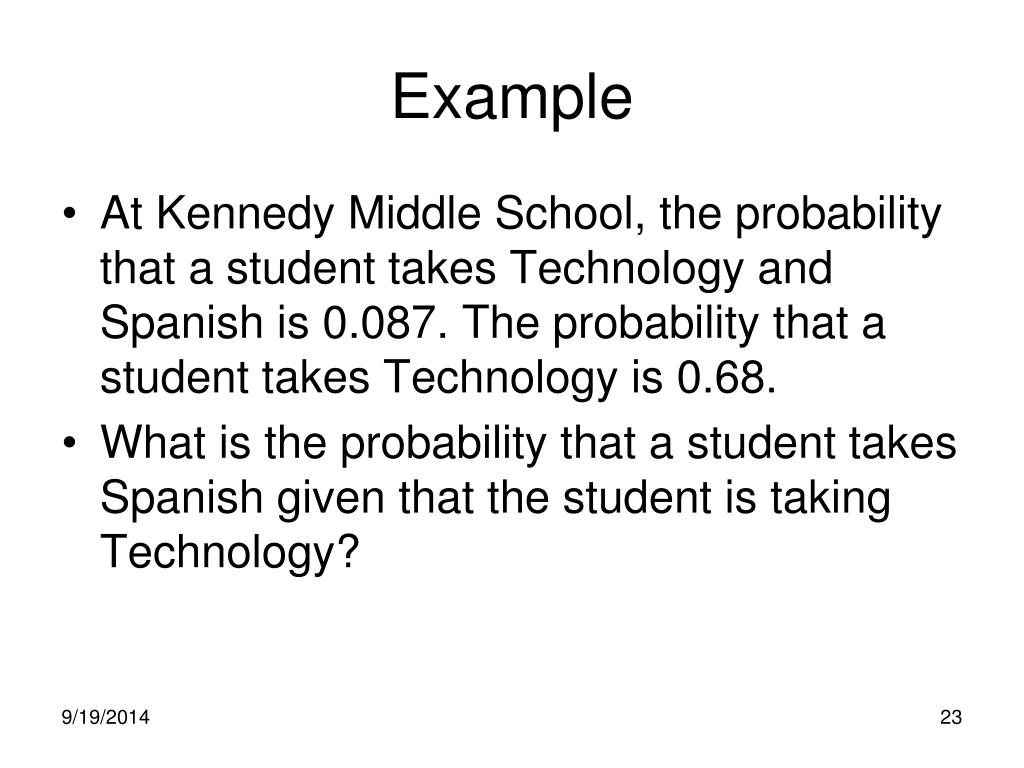 Example

• At Kennedy Middle School, the probability that a student takes Technology and Spanish is 0.087. The probability that a student takes Technology is 0.68.
• What is the probability that a student takes Spanish given that the student is taking Technology?

9/19/2014

23